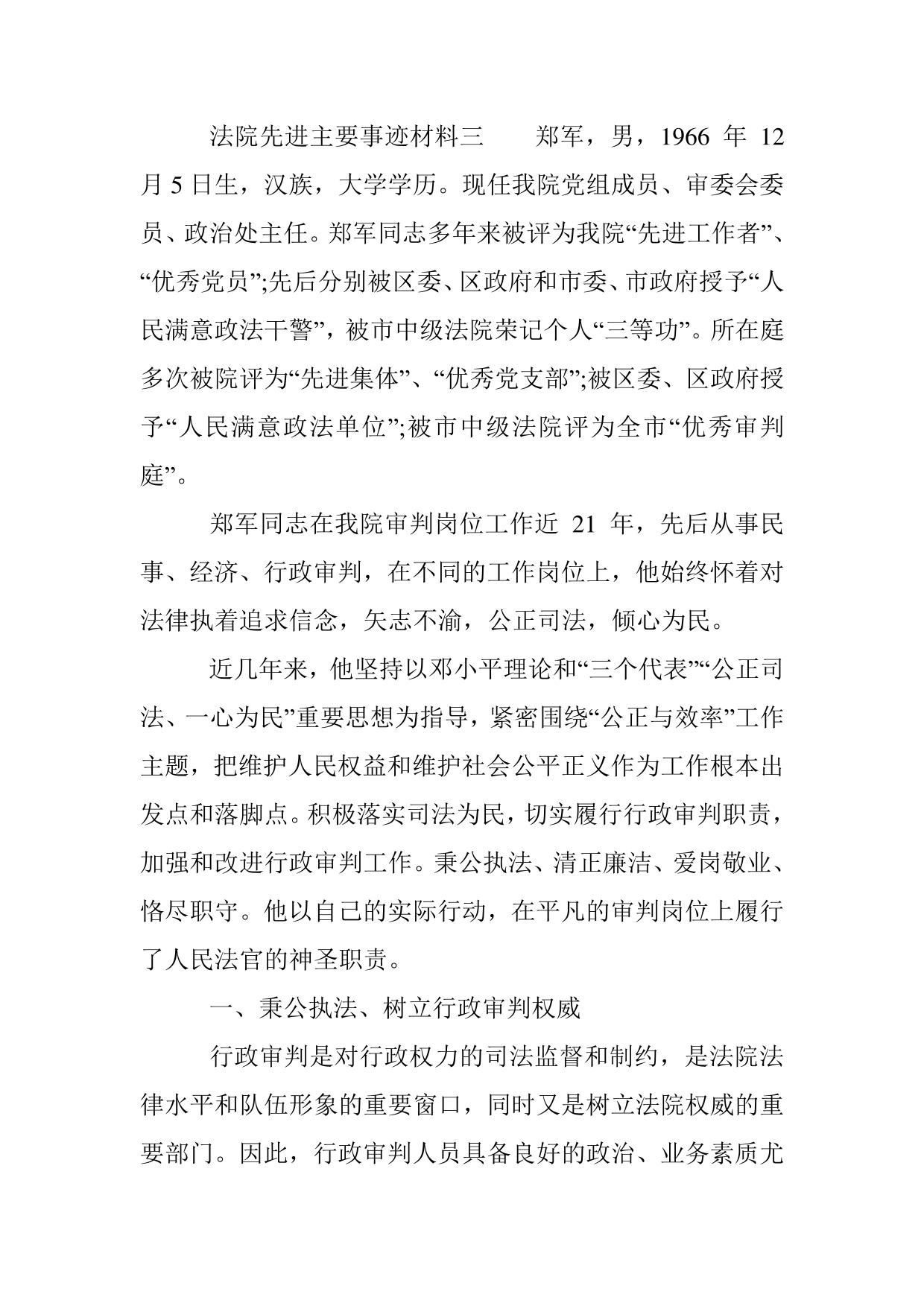 法院先进主要事迹材料三　　郑军，男，1966 年 12 月 5 日生，汉族，大学学历。现任我院党组成员、审委会委员、政治处主任。郑军同志多年来被评为我院“先进工作者”、“优秀党员”;先后分别被区委、区政府和市委、市政府授予“人民满意政法干警”，被市中级法院荣记个人“三等功”。所在庭多次被院评为“先进集体”、“优秀党支部”;被区委、区政府授予“人民满意政法单位”;被市中级法院评为全市“优秀审判庭”。

郑军同志在我院审判岗位工作近 21 年，先后从事民事、经济、行政审判，在不同的工作岗位上，他始终怀着对法律执着追求信念，矢志不渝，公正司法，倾心为民。

近几年来，他坚持以邓小平理论和“三个代表”“公正司法、一心为民”重要思想为指导，紧密围绕“公正与效率”工作主题，把维护人民权益和维护社会公平正义作为工作根本出发点和落脚点。积极落实司法为民，切实履行行政审判职责，加强和改进行政审判工作。秉公执法、清正廉洁、爱岗敬业、恪尽职守。他以自己的实际行动，在平凡的审判岗位上履行了人民法官的神圣职责。

一、秉公执法、树立行政审判权威

行政审判是对行政权力的司法监督和制约，是法院法律水平和队伍形象的重要窗口，同时又是树立法院权威的重要部门。因此，行政审判人员具备良好的政治、业务素质尤